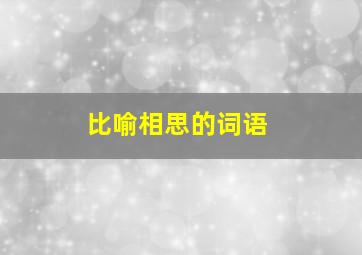 比喻相思的词语